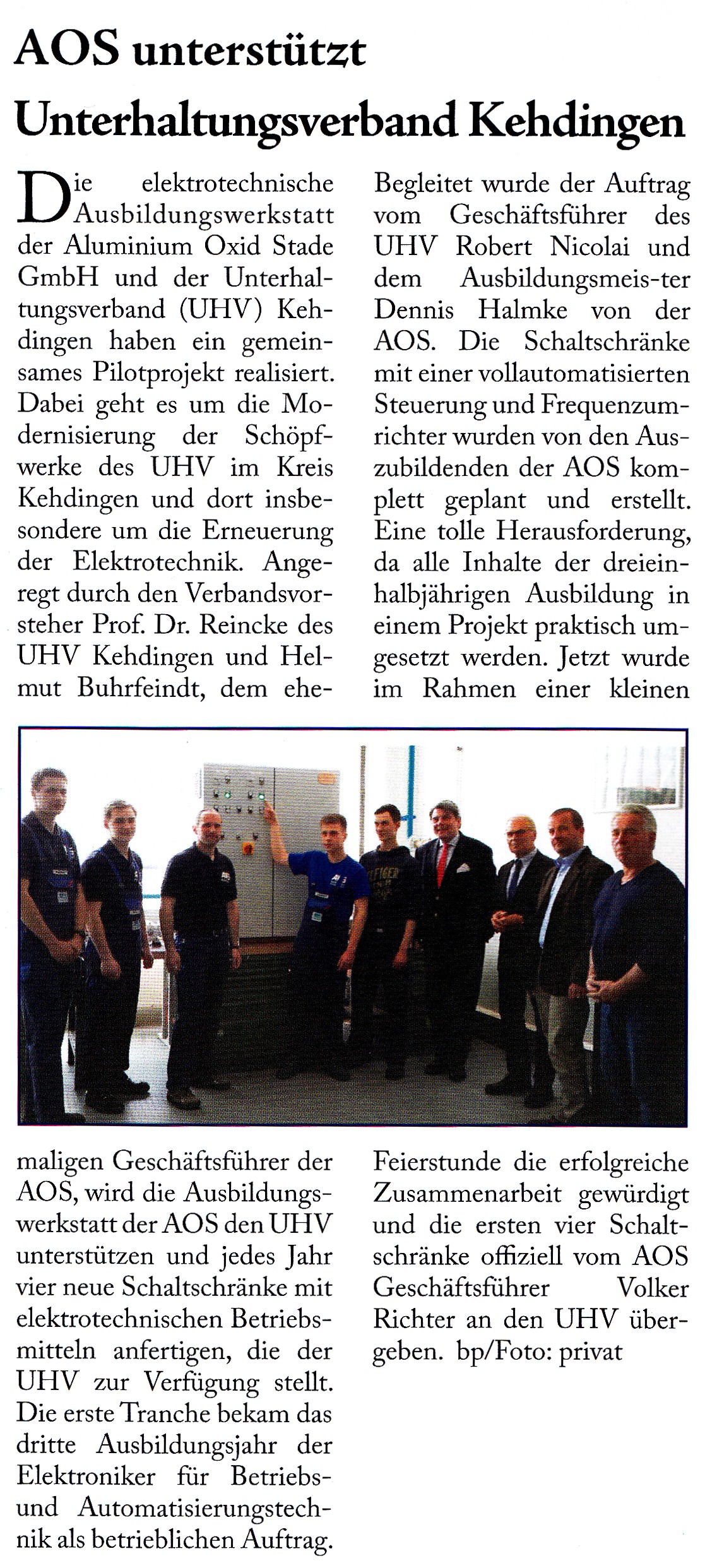 AOS unterstützt Unterhaltungsverband Kehdingen

Die elektrotechnische Ausbildungswerkstatt der Aluminium Oxid Stade GmbH und der Unterhaltungsverband (UHV) Kehdingen haben ein gemeinsames Pilotprojekt realisiert. Dabei geht es um die Modernisierung der Schöpfwerke des UHV im Kreis Kehdingen und dort insbesondere um die Erneuerung der Elektrotechnik. Angeregt durch den Verbandsvorsteher Prof. Dr. Reincke des UHV Kehdingen und Helmut Buhrfeindt, dem ehemaligen Geschäftsführer der AOS, wird die Ausbildungswerkstatt der AOS den UHV unterstützen und jedes Jahr vier neue Schaltschränke mit elektrotechnischen Betriebsmitteln anfertigen, die der UHV zur Verfügung stellt. Die erste Tranche bekam das dritte Ausbildungsjahr der Elektroniker für Betriebs- und Automatisierungstechnik als betrieblichen Auftrag.

Begleitet wurde der Auftrag vom Geschäftsführer des UHV Robert Nicolai und dem Ausbildungsmeis-ter Dennis Halmke von der AOS. Die Schaltschränke mit einer vollautomatisierten Steuerung und Frequenzumrichter wurden von den Auszubildenden der AOS komplett geplant und erstellt. Eine tolle Herausforderung, da alle Inhalte der dreieinhalbjährigen Ausbildung in einem Projekt praktisch umgesetzt werden. Jetzt wurde im Rahmen einer kleinen Feierstunde die erfolgreiche Zusammenarbeit gewürdigt und die ersten vier Schaltschränke offiziell vom AOS Geschäftsführer Volker Richter an den UHV übergeben. bp/Foto: privat